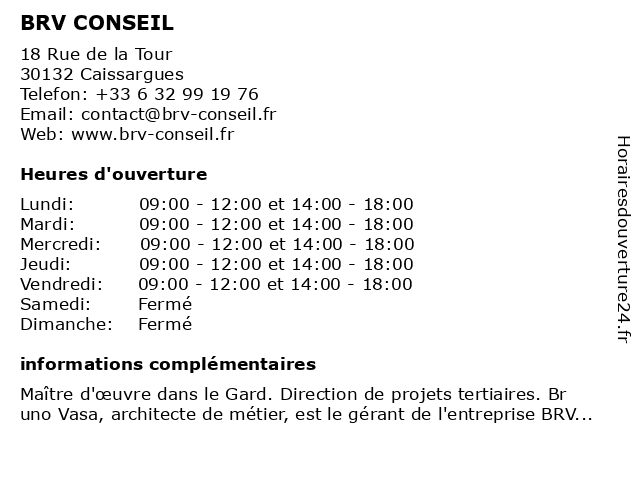 BRV CONSEIL

18 Rue de la Tour
30132 Caissargues
Telefon: +33 6 32 99 19 76
Email: contact@brv-conseil.fr
Web: www.brv-conseil.fr

Heures d'ouverture

| | |
|---|---|
| Lundi: | 09:00 - 12:00 et 14:00 - 18:00 |
| Mardi: | 09:00 - 12:00 et 14:00 - 18:00 |
| Mercredi: | 09:00 - 12:00 et 14:00 - 18:00 |
| Jeudi: | 09:00 - 12:00 et 14:00 - 18:00 |
| Vendredi: | 09:00 - 12:00 et 14:00 - 18:00 |
| Samedi: | Fermé |
| Dimanche: | Fermé |

informations complémentaires

Maître d'œuvre dans le Gard. Direction de projets tertiaires. Br uno Vasa, architecte de métier, est le gérant de l'entreprise BRV...

Horairesdouverture24.fr